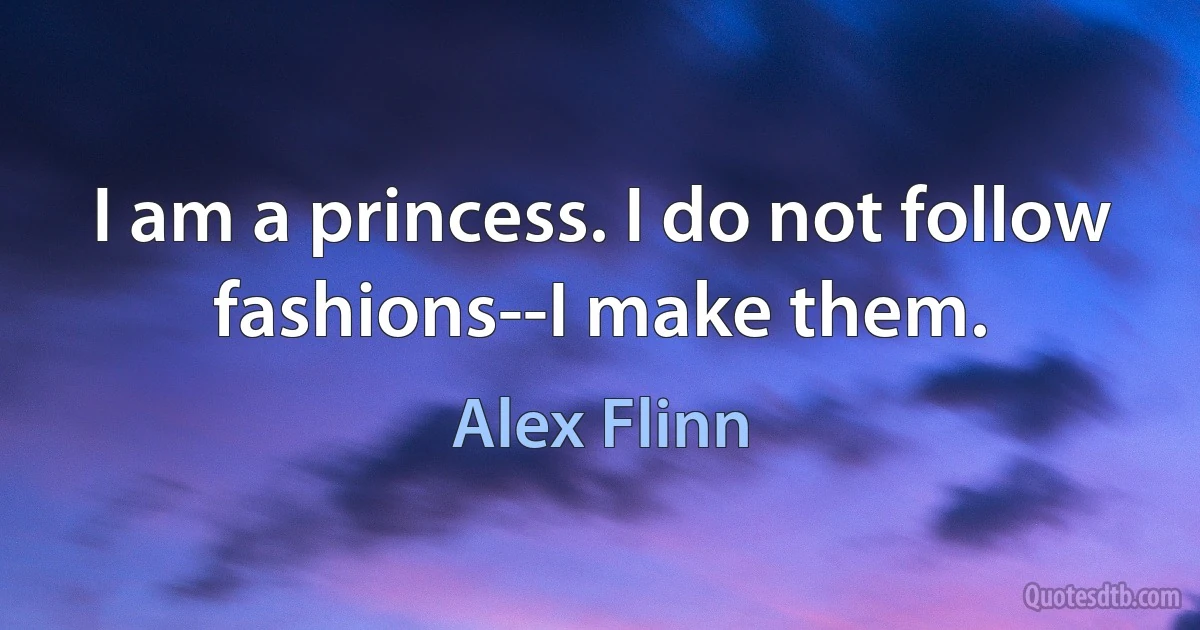 I am a princess. I do not follow fashions--I make them.

Alex Flinn

Quotesdtb.com